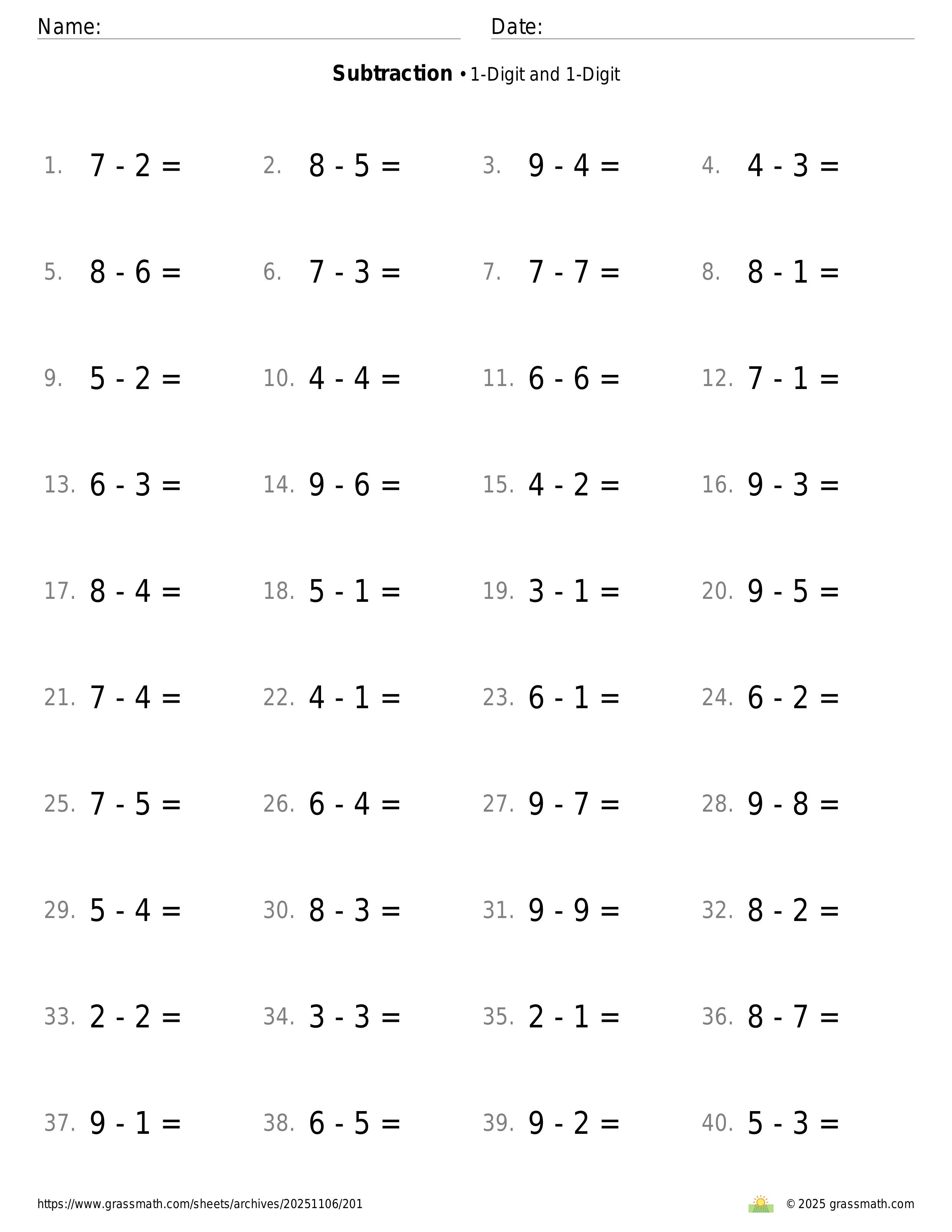 Name: Date:

**Subtraction** • 1-Digit and 1-Digit

1. $7 - 2 =$
2. $8 - 5 =$
3. $9 - 4 =$
4. $4 - 3 =$
5. $8 - 6 =$
6. $7 - 3 =$
7. $7 - 7 =$
8. $8 - 1 =$
9. $5 - 2 =$
10. $4 - 4 =$
11. $6 - 6 =$
12. $7 - 1 =$
13. $6 - 3 =$
14. $9 - 6 =$
15. $4 - 2 =$
16. $9 - 3 =$
17. $8 - 4 =$
18. $5 - 1 =$
19. $3 - 1 =$
20. $9 - 5 =$
21. $7 - 4 =$
22. $4 - 1 =$
23. $6 - 1 =$
24. $6 - 2 =$
25. $7 - 5 =$
26. $6 - 4 =$
27. $9 - 7 =$
28. $9 - 8 =$
29. $5 - 4 =$
30. $8 - 3 =$
31. $9 - 9 =$
32. $8 - 2 =$
33. $2 - 2 =$
34. $3 - 3 =$
35. $2 - 1 =$
36. $8 - 7 =$
37. $9 - 1 =$
38. $6 - 5 =$
39. $9 - 2 =$
40. $5 - 3 =$

https://www.grassmath.com/sheets/archives/20251106/201 © 2025 grassmath.com